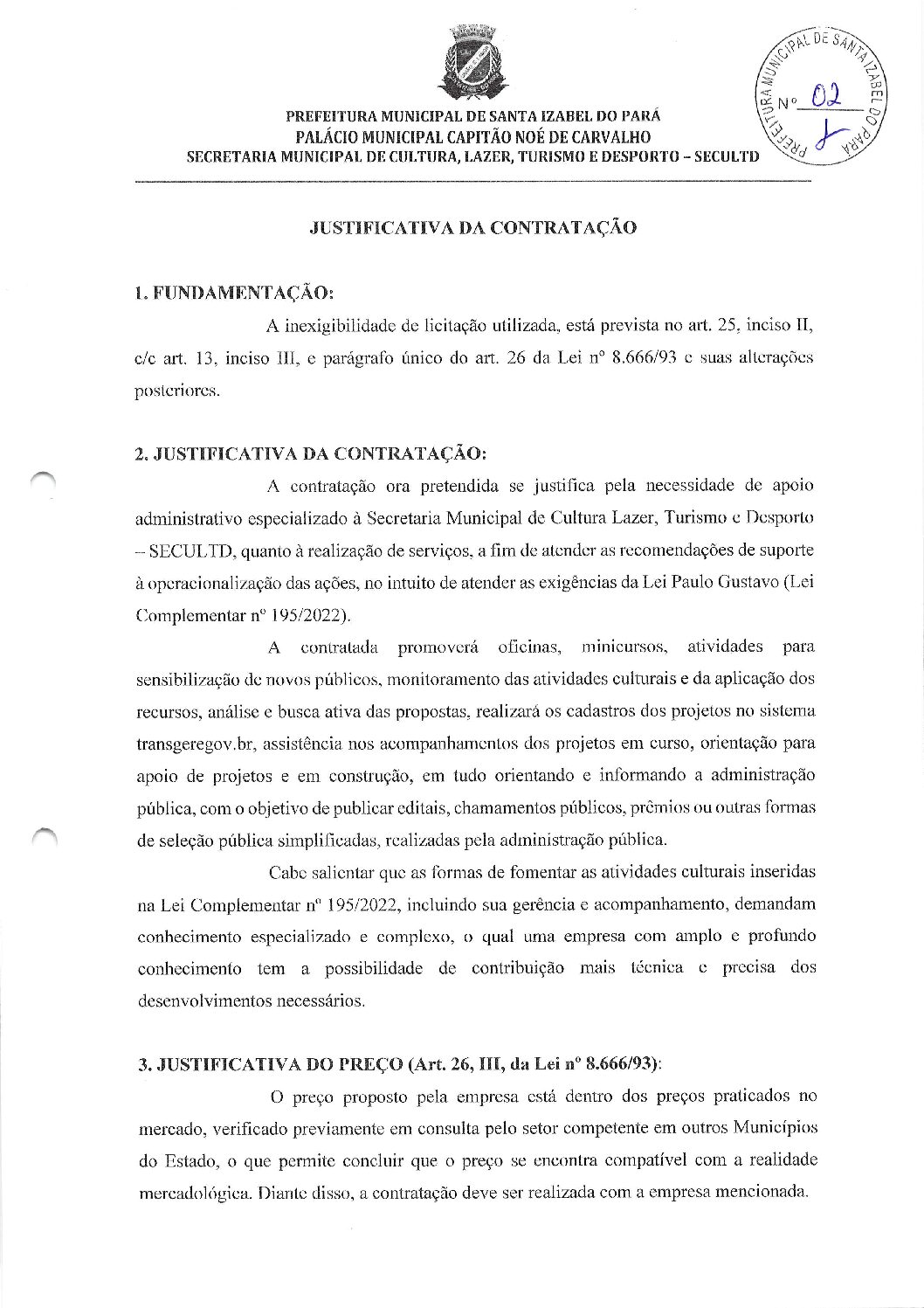 PREFEITURA MUNICIPAL DE SANTA IZABEL DO PARÁ
PALÁCIO MUNICIPAL CAPITÃO NOÉ DE CARVALHO
SECRETARIA MUNICIPAL DE CULTURA, LAZER, TURISMO E DESPORTO – SECULTD

PREFEITURA MUNICIPAL DE SANTA IZABEL DO PARÁ
Nº 02

JUSTIFICATIVA DA CONTRATAÇÃO

1. FUNDAMENTAÇÃO:

A inexigibilidade de licitação utilizada, está prevista no art. 25, inciso II, c/c art. 13, inciso III, e parágrafo único do art. 26 da Lei nº 8.666/93 e suas alterações posteriores.

2. JUSTIFICATIVA DA CONTRATAÇÃO:

A contratação ora pretendida se justifica pela necessidade de apoio administrativo especializado à Secretaria Municipal de Cultura Lazer, Turismo e Desporto – SECULTD, quanto à realização de serviços, a fim de atender as recomendações de suporte à operacionalização das ações, no intuito de atender as exigências da Lei Paulo Gustavo (Lei Complementar nº 195/2022).

A contratada promoverá oficinas, minicursos, atividades para sensibilização de novos públicos, monitoramento das atividades culturais e da aplicação dos recursos, análise e busca ativa das propostas, realizará os cadastros dos projetos no sistema transgeregov.br, assistência nos acompanhamentos dos projetos em curso, orientação para apoio de projetos e em construção, em tudo orientando e informando a administração pública, com o objetivo de publicar editais, chamamentos públicos, prêmios ou outras formas de seleção pública simplificadas, realizadas pela administração pública.

Cabe salientar que as formas de fomentar as atividades culturais inseridas na Lei Complementar nº 195/2022, incluindo sua gerência e acompanhamento, demandam conhecimento especializado e complexo, o qual uma empresa com amplo e profundo conhecimento tem a possibilidade de contribuição mais técnica e precisa dos desenvolvimentos necessários.

3. JUSTIFICATIVA DO PREÇO (Art. 26, III, da Lei nº 8.666/93):

O preço proposto pela empresa está dentro dos preços praticados no mercado, verificado previamente em consulta pelo setor competente em outros Municípios do Estado, o que permite concluir que o preço se encontra compatível com a realidade mercadológica. Diante disso, a contratação deve ser realizada com a empresa mencionada.